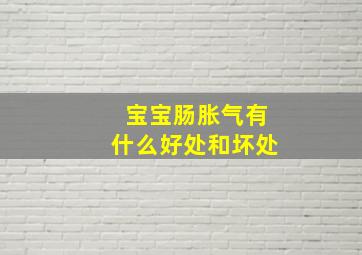 宝宝肠胀气有
什么好处和坏处